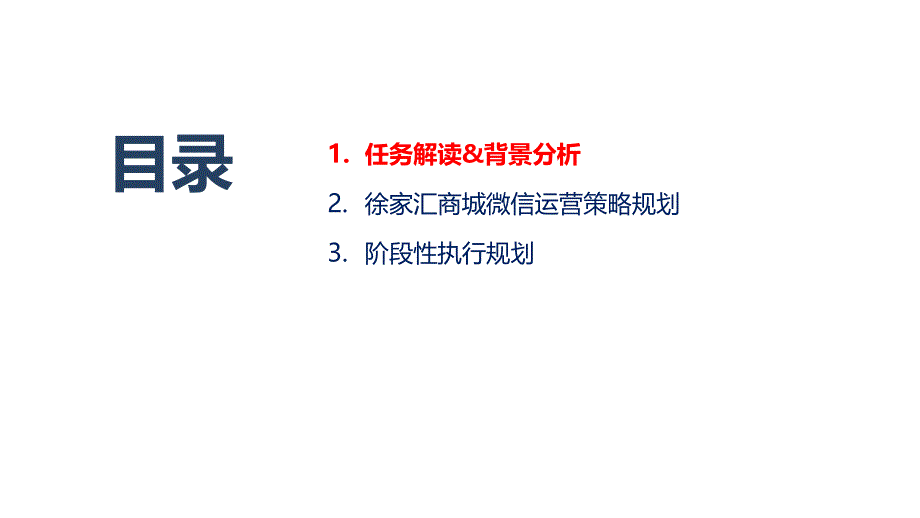 目录

1. 任务解读&背景分析

2. 徐家汇商城微信运营策略规划

3. 阶段性执行规划